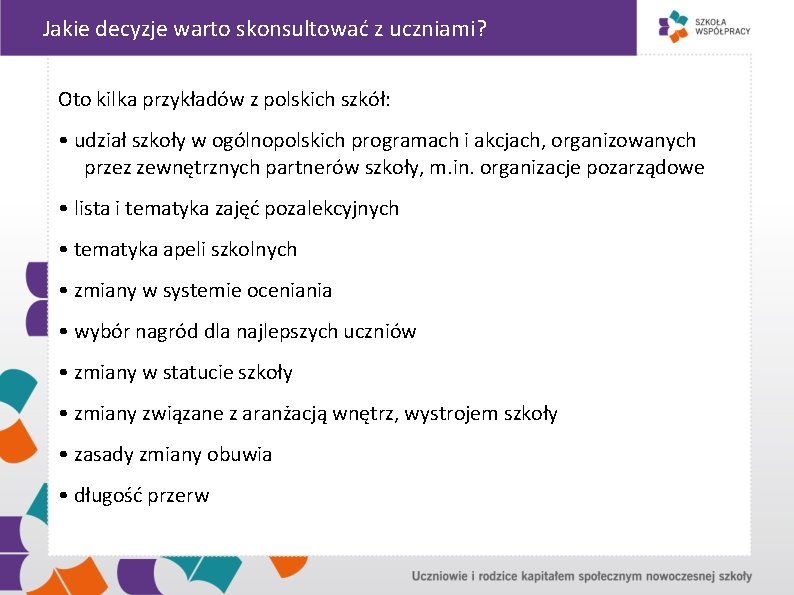 Jakie decyzje warto skonsultować z uczniami?

SZKOŁA WSPÓŁPRACY

Oto kilka przykładów z polskich szkół:

• udział szkoły w ogólnopolskich programach i akcjach, organizowanych przez zewnętrznych partnerów szkoły, m.in. organizacje pozarządowe

• lista i tematyka zajęć pozalekcyjnych

• tematyka apeli szkolnych

• zmiany w systemie oceniania

• wybór nagród dla najlepszych uczniów

• zmiany w statucie szkoły

• zmiany związane z aranżacją wnętrz, wystrojem szkoły

• zasady zmiany obuwia

• długość przerw

Uczniowie i rodzice kapitałem społecznym nowoczesnej szkoły